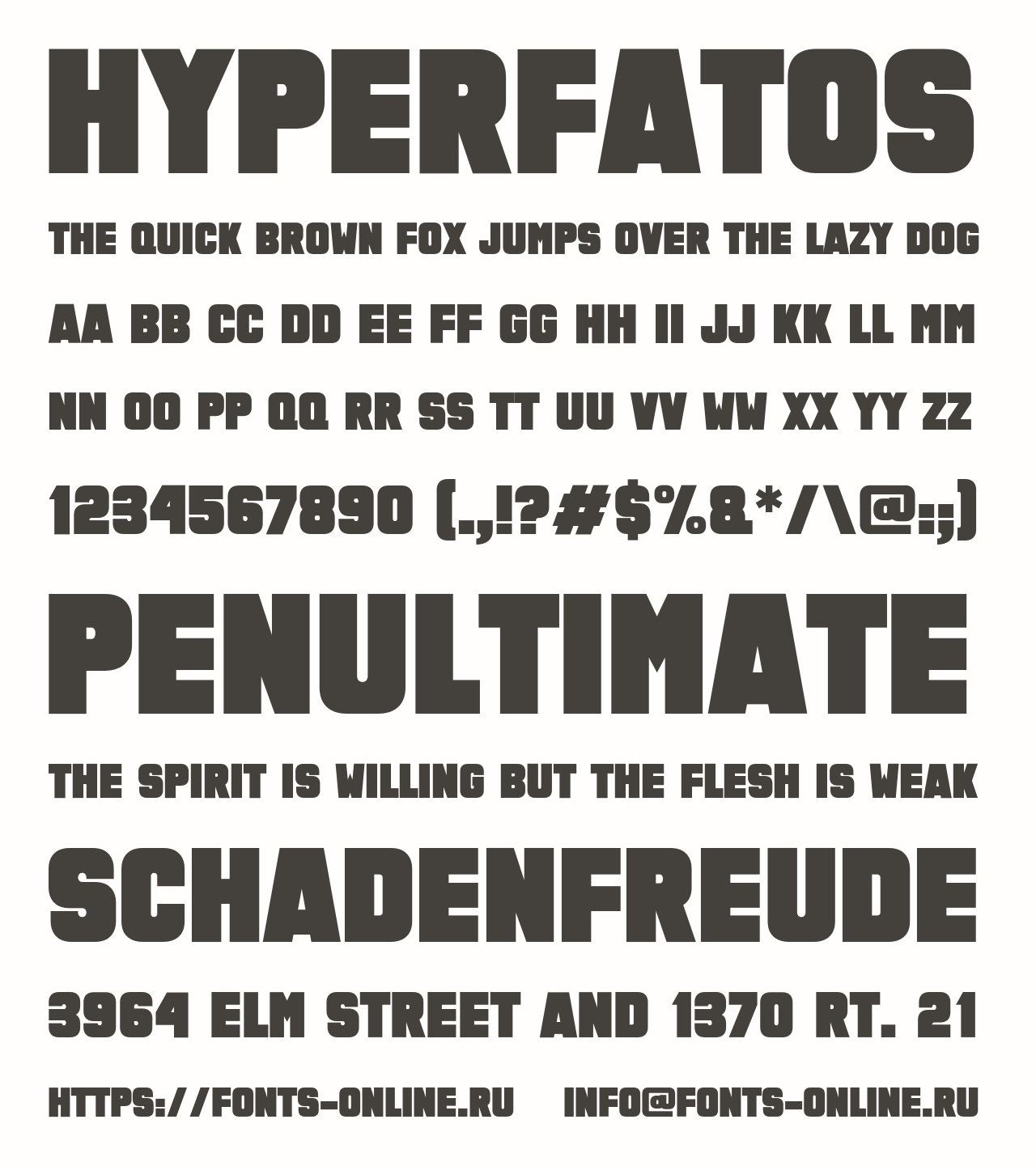 HYPERFATOS

THE QUICK BROWN FOX JUMPS OVER THE LAZY DOG

AA BB CC DD EE FF GG HH II JJ KK LL MM

NN OO PP QQ RR SS TT UU VV WW XX YY ZZ

1234567890 (.,!?#$%&*/\@:;)

PENULTIMATE

THE SPIRIT IS WILLING BUT THE FLESH IS WEAK

SCHADENFREUDE

3964 ELM STREET AND 1370 RT. 21

HTTPS://FONTS-ONLINE.RU INFO@FONTS-ONLINE.RU